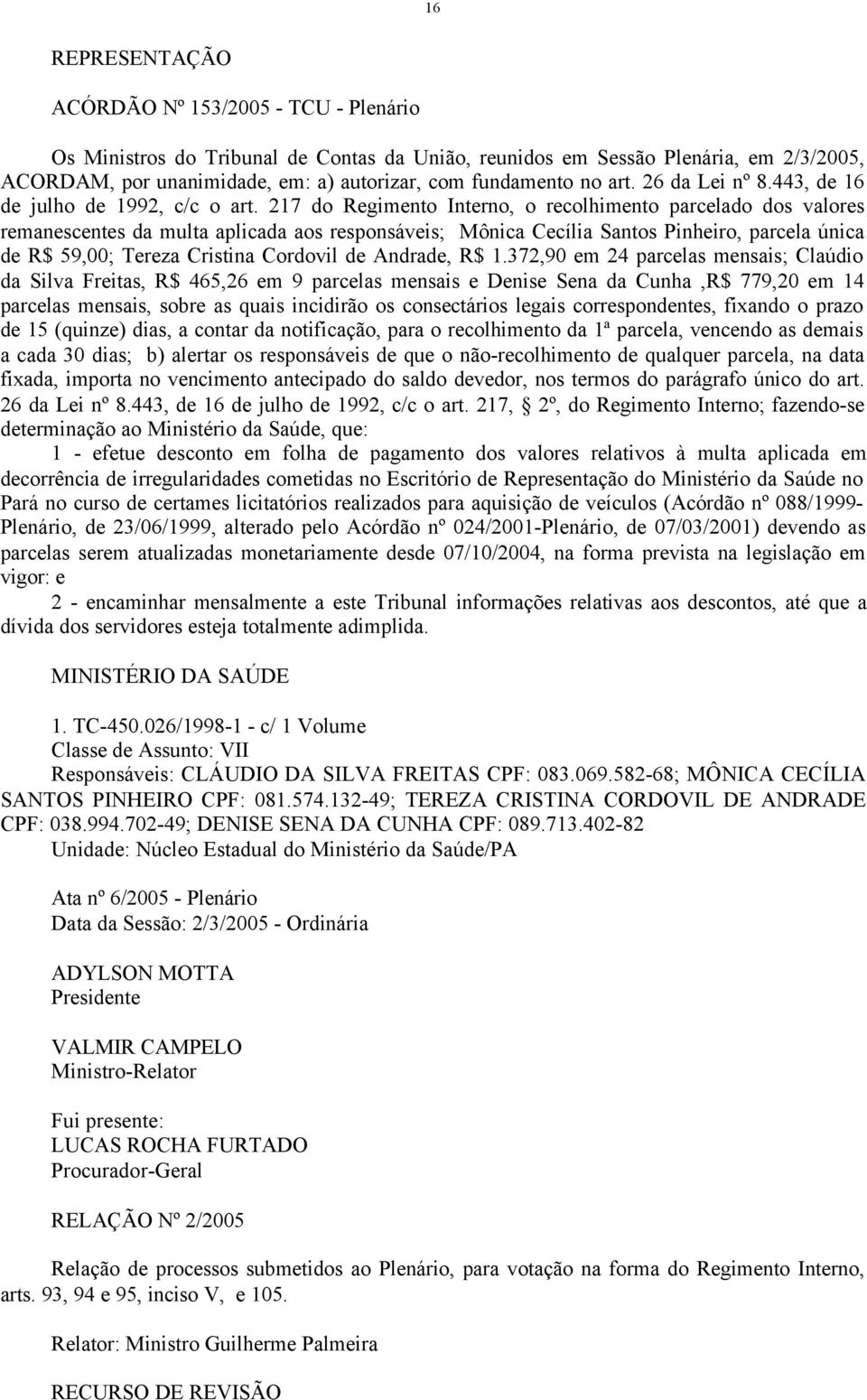 16

REPRESENTAÇÃO

ACÓRDÃO Nº 153/2005 - TCU - Plenário

Os Ministros do Tribunal de Contas da União, reunidos em Sessão Plenária, em 2/3/2005, ACORDAM, por unanimidade, em: a) autorizar, com fundamento no art. 26 da Lei nº 8.443, de 16 de julho de 1992, c/c o art. 217 do Regimento Interno, o recolhimento parcelado dos valores remanescentes da multa aplicada aos responsáveis; Mônica Cecília Santos Pinheiro, parcela única de R$ 59,00; Tereza Cristina Cordovil de Andrade, R$ 1.372,90 em 24 parcelas mensais; Claúdio da Silva Freitas, R$ 465,26 em 9 parcelas mensais e Denise Sena da Cunha ,R$ 779,20 em 14 parcelas mensais, sobre as quais incidirão os consectários legais correspondentes, fixando o prazo de 15 (quinze) dias, a contar da notificação, para o recolhimento da 1ª parcela, vencendo as demais a cada 30 dias; b) alertar os responsáveis de que o não-recolhimento de qualquer parcela, na data fixada, importa no vencimento antecipado do saldo devedor, nos termos do parágrafo único do art. 26 da Lei nº 8.443, de 16 de julho de 1992, c/c o art. 217, 2º, do Regimento Interno; fazendo-se determinação ao Ministério da Saúde, que:

1 - efetue desconto em folha de pagamento dos valores relativos à multa aplicada em decorrência de irregularidades cometidas no Escritório de Representação do Ministério da Saúde no Pará no curso de certames licitatórios realizados para aquisição de veículos (Acórdão nº 088/1999-Plenário, de 23/06/1999, alterado pelo Acórdão nº 024/2001-Plenário, de 07/03/2001) devendo as parcelas serem atualizadas monetariamente desde 07/10/2004, na forma prevista na legislação em vigor: e

2 - encaminhar mensalmente a este Tribunal informações relativas aos descontos, até que a dívida dos servidores esteja totalmente adimplida.

MINISTÉRIO DA SAÚDE

1. TC-450.026/1998-1 - c/ 1 Volume
Classe de Assunto: VII
Responsáveis: CLÁUDIO DA SILVA FREITAS CPF: 083.069.582-68; MÔNICA CECÍLIA SANTOS PINHEIRO CPF: 081.574.132-49; TEREZA CRISTINA CORDOVIL DE ANDRADE CPF: 038.994.702-49; DENISE SENA DA CUNHA CPF: 089.713.402-82
Unidade: Núcleo Estadual do Ministério da Saúde/PA

Ata nº 6/2005 - Plenário
Data da Sessão: 2/3/2005 - Ordinária

ADYLSON MOTTA
Presidente

VALMIR CAMPELO
Ministro-Relator

Fui presente:
LUCAS ROCHA FURTADO
Procurador-Geral

RELAÇÃO Nº 2/2005

Relação de processos submetidos ao Plenário, para votação na forma do Regimento Interno, arts. 93, 94 e 95, inciso V, e 105.

Relator: Ministro Guilherme Palmeira

RECURSO DE REVISÃO